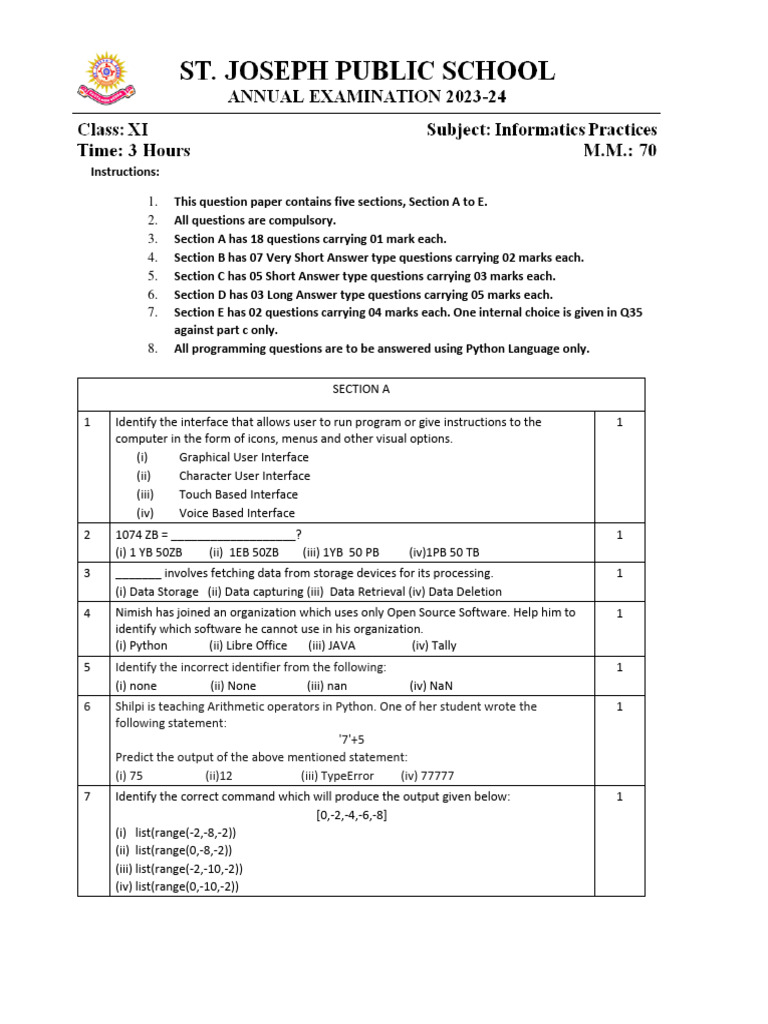 ST. JOSEPH PUBLIC SCHOOL
ANNUAL EXAMINATION 2023-24

Class: XI
Subject: Informatics Practices
Time: 3 Hours
M.M.: 70

Instructions:

1. This question paper contains five sections, Section A to E.
2. All questions are compulsory.
3. Section A has 18 questions carrying 01 mark each.
4. Section B has 07 Very Short Answer type questions carrying 02 marks each.
5. Section C has 05 Short Answer type questions carrying 03 marks each.
6. Section D has 03 Long Answer type questions carrying 05 marks each.
7. Section E has 02 questions carrying 04 marks each. One internal choice is given in Q35 against part c only.
8. All programming questions are to be answered using Python Language only.

| SECTION A | | |
|---|---|---|
| 1 | Identify the interface that allows user to run program or give instructions to the computer in the form of icons, menus and other visual options. (i) Graphical User Interface (ii) Character User Interface (iii) Touch Based Interface (iv) Voice Based Interface | 1 |
| 2 | 1074 ZB = ____________________? (i) 1 YB 50ZB (ii) 1EB 50ZB (iii) 1YB 50 PB (iv)1PB 50 TB | 1 |
| 3 | _______ involves fetching data from storage devices for its processing. (i) Data Storage (ii) Data capturing (iii) Data Retrieval (iv) Data Deletion | 1 |
| 4 | Nimish has joined an organization which uses only Open Source Software. Help him to identify which software he cannot use in his organization. (i) Python (ii) Libre Office (iii) JAVA (iv) Tally | 1 |
| 5 | Identify the incorrect identifier from the following: (i) none (ii) None (iii) nan (iv) NaN | 1 |
| 6 | Shilpi is teaching Arithmetic operators in Python. One of her student wrote the following statement: '7'+5 Predict the output of the above mentioned statement: (i) 75 (ii)12 (iii) TypeError (iv) 77777 | 1 |
| 7 | Identify the correct command which will produce the output given below: [0,-2,-4,-6,-8] (i) list(range(-2,-8,-2)) (ii) list(range(0,-8,-2)) (iii) list(range(-2,-10,-2)) (iv) list(range(0,-10,-2)) | 1 |